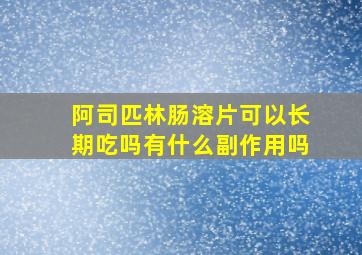 阿司匹林肠溶片可以长期吃吗有什么副作用吗